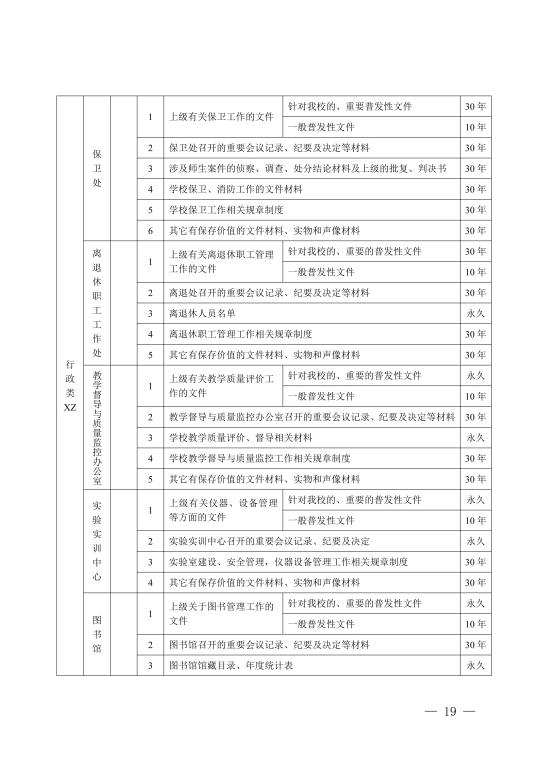 | 行政类XZ | 保卫处 | | 1 | 上级有关保卫工作的文件 | 针对我校的、重要普发性文件 | 30年 |
|---|---|---|---|---|---|---|
| | | | | | 一般普发性文件 | 10年 |
| | | | 2 | 保卫处召开的重要会议记录、纪要及决定等材料 | | 30年 |
| | | | 3 | 涉及师生案件的侦察、调查、处分结论材料及上级的批复、判决书 | | 30年 |
| | | | 4 | 学校保卫、消防工作的文件材料 | | 30年 |
| | | | 5 | 学校保卫工作相关规章制度 | | 30年 |
| | | | 6 | 其它有保存价值的文件材料、实物和声像材料 | | 30年 |
| | 离退休职工工作处 | | 1 | 上级有关离退休职工管理工作的文件 | 针对我校的、重要的普发性文件 | 30年 |
| | | | | | 一般普发性文件 | 10年 |
| | | | 2 | 离退处召开的重要会议记录、纪要及决定等材料 | | 30年 |
| | | | 3 | 离退休人员名单 | | 永久 |
| | | | 4 | 离退休职工管理工作相关规章制度 | | 30年 |
| | | | 5 | 其它有保存价值的文件材料、实物和声像材料 | | 30年 |
| | 教学督导与质量监控办公室 | | 1 | 上级有关教学质量评价工作的文件 | 针对我校的、重要的普发性文件 | 永久 |
| | | | | | 一般普发性文件 | 10年 |
| | | | 2 | 教学督导与质量监控办公室召开的重要会议记录、纪要及决定等材料 | | 30年 |
| | | | 3 | 学校教学质量评价、督导相关材料 | | 永久 |
| | | | 4 | 学校教学督导与质量监控工作相关规章制度 | | 30年 |
| | | | 5 | 其它有保存价值的文件材料、实物和声像材料 | | 30年 |
| | 实验实训中心 | | 1 | 上级有关仪器、设备管理等方面的文件 | 针对我校的、重要的普发性文件 | 永久 |
| | | | | | 一般普发性文件 | 10年 |
| | | | 2 | 实验实训中心召开的重要会议记录、纪要及决定 | | 永久 |
| | | | 3 | 实验室建设、安全管理，仪器设备管理工作相关规章制度 | | 30年 |
| | | | 4 | 其它有保存价值的文件材料、实物和声像材料 | | 30年 |
| | 图书馆 | | 1 | 上级关于图书管理工作的文件 | 针对我校的、重要的普发性文件 | 永久 |
| | | | | | 一般普发性文件 | 10年 |
| | | | 2 | 图书馆召开的重要会议记录、纪要及决定等材料 | | 30年 |
| | | | 3 | 图书馆馆藏目录、年度统计表 | | 永久 |

— 19 —